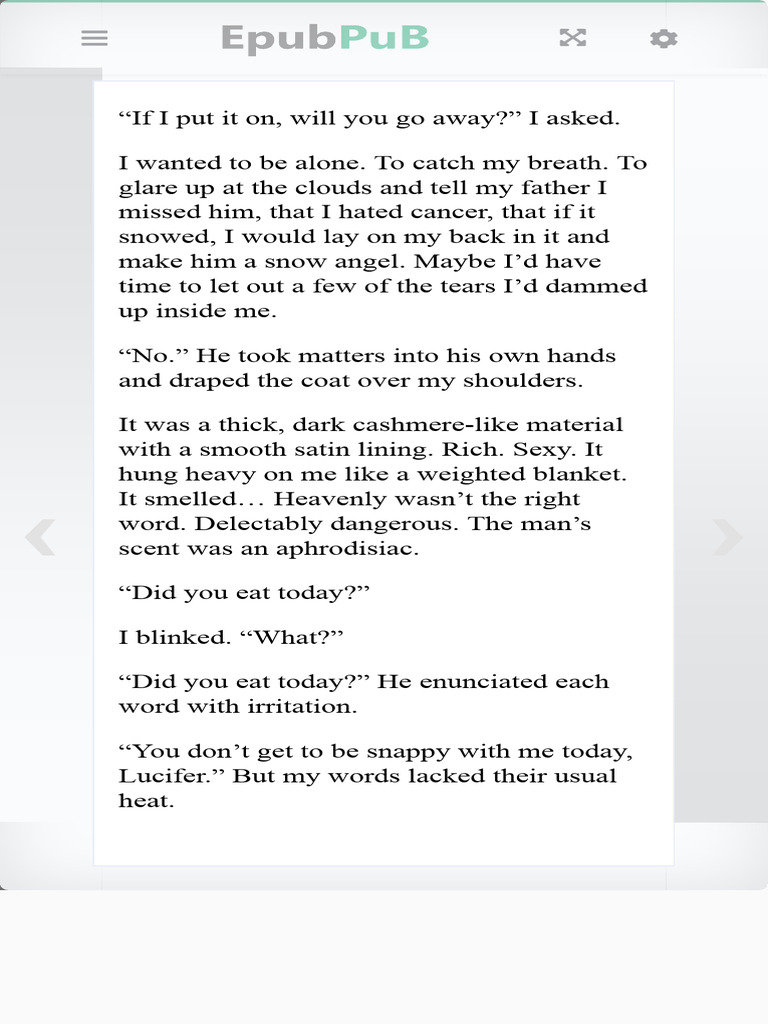 EpubPuB

“If I put it on, will you go away?” I asked.

I wanted to be alone. To catch my breath. To glare up at the clouds and tell my father I missed him, that I hated cancer, that if it snowed, I would lay on my back in it and make him a snow angel. Maybe I’d have time to let out a few of the tears I’d dammed up inside me.

“No.” He took matters into his own hands and draped the coat over my shoulders.

It was a thick, dark cashmere-like material with a smooth satin lining. Rich. Sexy. It hung heavy on me like a weighted blanket. It smelled… Heavenly wasn’t the right word. Delectably dangerous. The man’s scent was an aphrodisiac.

“Did you eat today?”

I blinked. “What?”

“Did you eat today?” He enunciated each word with irritation.

“You don’t get to be snappy with me today, Lucifer.” But my words lacked their usual heat.